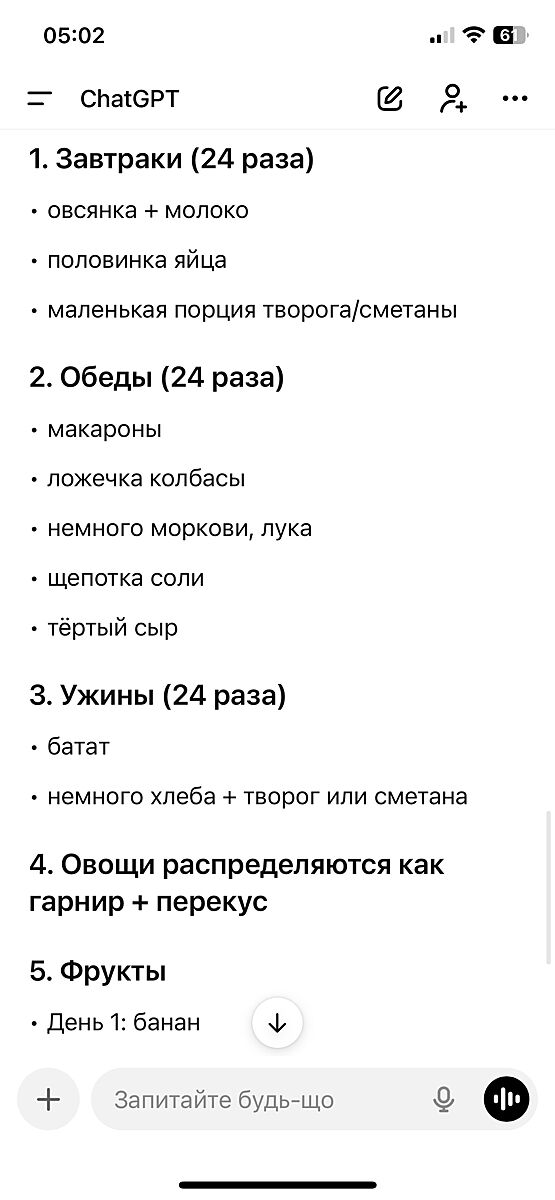 05:02

61

ChatGPT

1. Завтраки (24 раза)

• овсянка + молоко

• половинка яйца

• маленькая порция творога/сметаны

2. Обеды (24 раза)

• макароны

• ложечка колбасы

• немного моркови, лука

• щепотка соли

• тёртый сыр

3. Ужины (24 раза)

• батат

• немного хлеба + творог или сметана

4. Овощи распределяются как гарнир + перекус

5. Фрукты

• День 1: банан

Запитайте будь-що